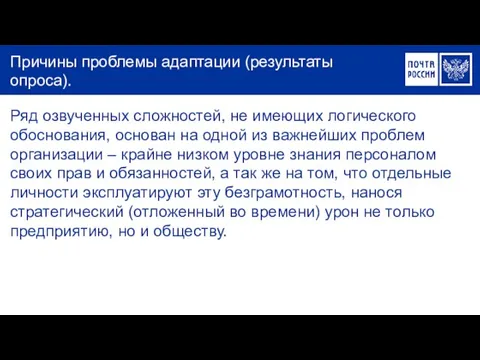 Причины проблемы адаптации (результаты опроса).

ПОЧТА РОССИИ

Ряд озвученных сложностей, не имеющих логического обоснования, основан на одной из важнейших проблем организации – крайне низком уровне знания персоналом своих прав и обязанностей, а так же на том, что отдельные личности эксплуатируют эту безграмотность, нанося стратегический (отложенный во времени) урон не только предприятию, но и обществу.